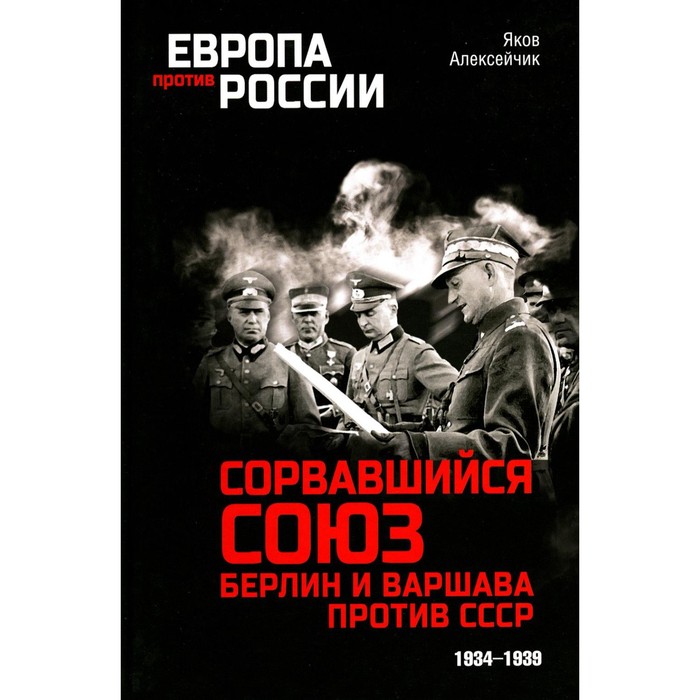 ЕВРОПА против РОССИИ

Яков Алексейчик

СОРВАВШИЙСЯ СОЮЗ
БЕРЛИН И ВАРШАВА ПРОТИВ СССР

1934–1939